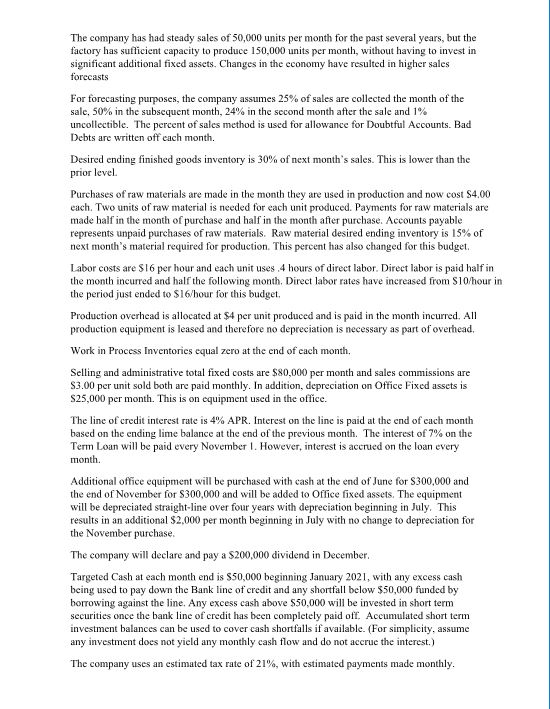 The company has had steady sales of 50,000 units per month for the past several years, but the factory has sufficient capacity to produce 150,000 units per month, without having to invest in significant additional fixed assets. Changes in the economy have resulted in higher sales forecasts

For forecasting purposes, the company assumes 25% of sales are collected the month of the sale, 50% in the subsequent month, 24% in the second month after the sale and 1% uncollectible. The percent of sales method is used for allowance for Doubtful Accounts. Bad Debts are written off each month.

Desired ending finished goods inventory is 30% of next month's sales. This is lower than the prior level.

Purchases of raw materials are made in the month they are used in production and now cost $4.00 each. Two units of raw material is needed for each unit produced. Payments for raw materials are made half in the month of purchase and half in the month after purchase. Accounts payable represents unpaid purchases of raw materials. Raw material desired ending inventory is 15% of next month's material required for production. This percent has also changed for this budget.

Labor costs are $16 per hour and each unit uses .4 hours of direct labor. Direct labor is paid half in the month incurred and half the following month. Direct labor rates have increased from $10/hour in the period just ended to $16/hour for this budget.

Production overhead is allocated at $4 per unit produced and is paid in the month incurred. All production equipment is leased and therefore no depreciation is necessary as part of overhead.

Work in Process Inventories equal zero at the end of each month.

Selling and administrative total fixed costs are $80,000 per month and sales commissions are $3.00 per unit sold both are paid monthly. In addition, depreciation on Office Fixed assets is $25,000 per month. This is on equipment used in the office.

The line of credit interest rate is 4% APR. Interest on the line is paid at the end of each month based on the ending lime balance at the end of the previous month. The interest of 7% on the Term Loan will be paid every November 1. However, interest is accrued on the loan every month.

Additional office equipment will be purchased with cash at the end of June for $300,000 and the end of November for $300,000 and will be added to Office fixed assets. The equipment will be depreciated straight-line over four years with depreciation beginning in July. This results in an additional $2,000 per month beginning in July with no change to depreciation for the November purchase.

The company will declare and pay a $200,000 dividend in December.

Targeted Cash at each month end is $50,000 beginning January 2021, with any excess cash being used to pay down the Bank line of credit and any shortfall below $50,000 funded by borrowing against the line. Any excess cash above $50,000 will be invested in short term securities once the bank line of credit has been completely paid off. Accumulated short term investment balances can be used to cover cash shortfalls if available. (For simplicity, assume any investment does not yield any monthly cash flow and do not accrue the interest.)

The company uses an estimated tax rate of 21%, with estimated payments made monthly.